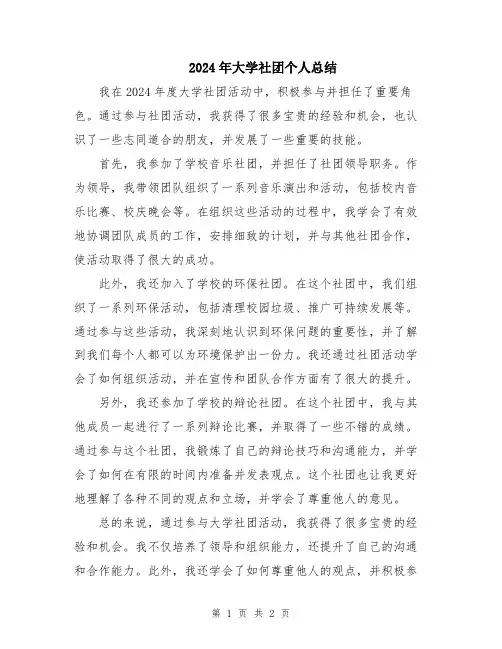 2024年大学社团个人总结

我在2024年度大学社团活动中，积极参与并担任了重要角色。通过参与社团活动，我获得了很多宝贵的经验和机会，也认识了一些志同道合的朋友，并发展了一些重要的技能。

首先，我参加了学校音乐社团，并担任了社团领导职务。作为领导，我带领团队组织了一系列音乐演出和活动，包括校内音乐比赛、校庆晚会等。在组织这些活动的过程中，我学会了有效地协调团队成员的工作，安排细致的计划，并与其他社团合作，使活动取得了很大的成功。

此外，我还加入了学校的环保社团。在这个社团中，我们组织了一系列环保活动，包括清理校园垃圾、推广可持续发展等。通过参与这些活动，我深刻地认识到环保问题的重要性，并了解到我们每个人都可以为环境保护出一份力。我还通过社团活动学会了如何组织活动，并在宣传和团队合作方面有了很大的提升。

另外，我还参加了学校的辩论社团。在这个社团中，我与其他成员一起进行了一系列辩论比赛，并取得了一些不错的成绩。通过参与这个社团，我锻炼了自己的辩论技巧和沟通能力，并学会了如何在有限的时间内准备并发表观点。这个社团也让我更好地理解了各种不同的观点和立场，并学会了尊重他人的意见。

总的来说，通过参与大学社团活动，我获得了很多宝贵的经验和机会。我不仅培养了领导和组织能力，还提升了自己的沟通和合作能力。此外，我还学会了如何尊重他人的观点，并积极参

第 1 页 共 2 页